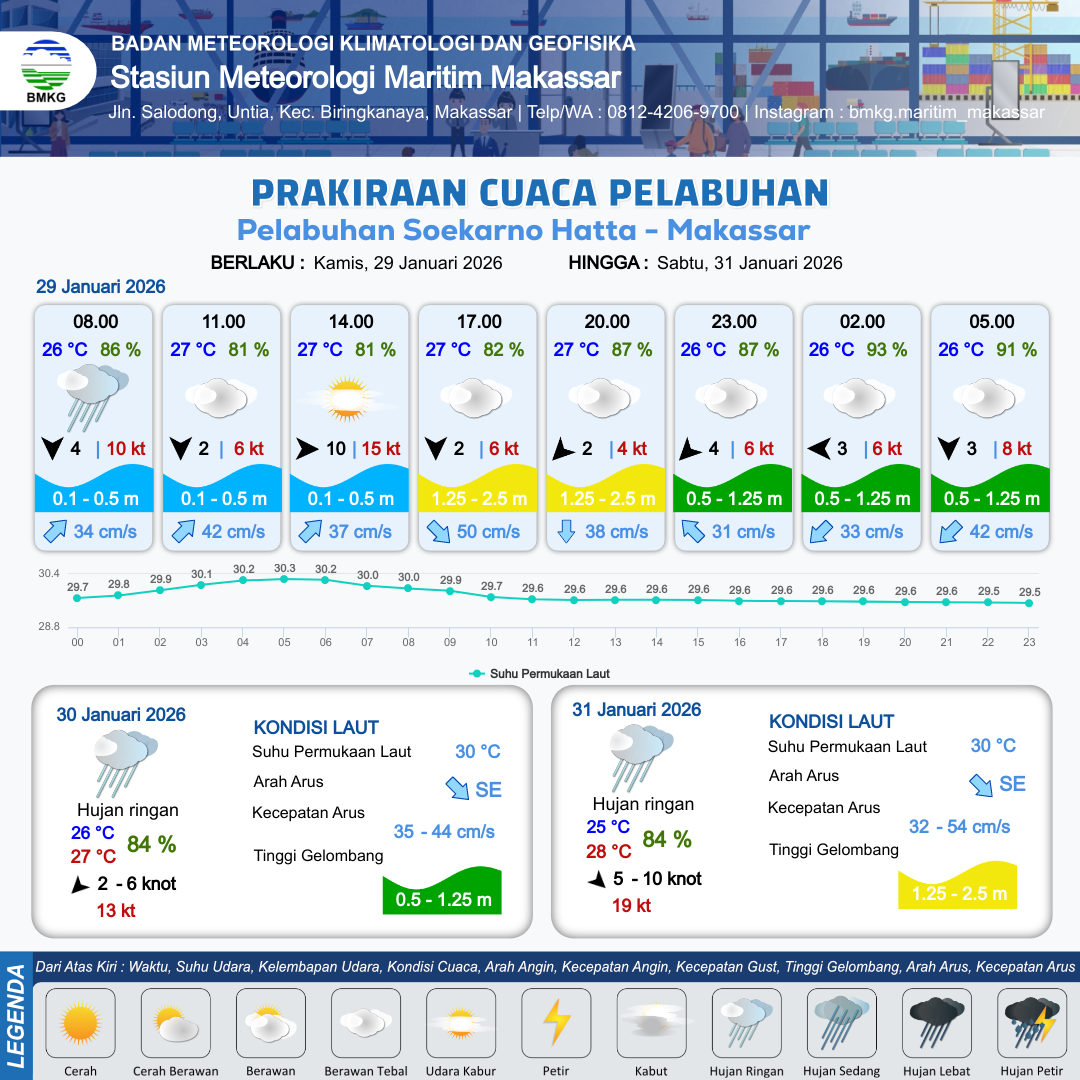 BMKG
BADAN METEOROLOGI KLIMATOLOGI DAN GEOFISIKA
Stasiun Meteorologi Maritim Makassar
Jln. Salodong, Untia, Kec. Biringkanaya, Makassar | Telp/WA : 0812-4206-9700 | Instagram : bmkg.maritim_makassar

PRAKIRAAN CUACA PELABUHAN
Pelabuhan Soekarno Hatta - Makassar

BERLAKU : Kamis, 29 Januari 2026 HINGGA : Sabtu, 31 Januari 2026

29 Januari 2026

| 08.00 | 11.00 | 14.00 | 17.00 | 20.00 | 23.00 | 02.00 | 05.00 |
|---|---|---|---|---|---|---|---|
| 26 °C 86 % | 27 °C 81 % | 27 °C 81 % | 27 °C 82 % | 27 °C 87 % | 26 °C 87 % | 26 °C 93 % | 26 °C 91 % |
| 4 \| 10 kt | 2 \| 6 kt | 10 \| 15 kt | 2 \| 6 kt | 2 \| 4 kt | 4 \| 6 kt | 3 \| 6 kt | 3 \| 8 kt |
| 0.1 - 0.5 m | 0.1 - 0.5 m | 0.1 - 0.5 m | 1.25 - 2.5 m | 1.25 - 2.5 m | 0.5 - 1.25 m | 0.5 - 1.25 m | 0.5 - 1.25 m |
| 34 cm/s | 42 cm/s | 37 cm/s | 50 cm/s | 38 cm/s | 31 cm/s | 33 cm/s | 42 cm/s |

30.4
28.8
29.7 29.8 29.9 30.1 30.2 30.3 30.2 30.0 30.0 29.9 29.7 29.6 29.6 29.6 29.6 29.6 29.6 29.6 29.6 29.6 29.6 29.6 29.5 29.5
00 01 02 03 04 05 06 07 08 09 10 11 12 13 14 15 16 17 18 19 20 21 22 23
Suhu Permukaan Laut

30 Januari 2026
Hujan ringan
26 °C
27 °C
84 %
2 - 6 knot
13 kt
KONDISI LAUT
Suhu Permukaan Laut 30 °C
Arah Arus SE
Kecepatan Arus 35 - 44 cm/s
Tinggi Gelombang 0.5 - 1.25 m

31 Januari 2026
Hujan ringan
25 °C
28 °C
84 %
5 - 10 knot
19 kt
KONDISI LAUT
Suhu Permukaan Laut 30 °C
Arah Arus SE
Kecepatan Arus 32 - 54 cm/s
Tinggi Gelombang 1.25 - 2.5 m

LEGENDA
Dari Atas Kiri : Waktu, Suhu Udara, Kelembapan Udara, Kondisi Cuaca, Arah Angin, Kecepatan Angin, Kecepatan Gust, Tinggi Gelombang, Arah Arus, Kecepatan Arus
Cerah Cerah Berawan Berawan Berawan Tebal Udara Kabur Petir Kabut Hujan Ringan Hujan Sedang Hujan Lebat Hujan Petir